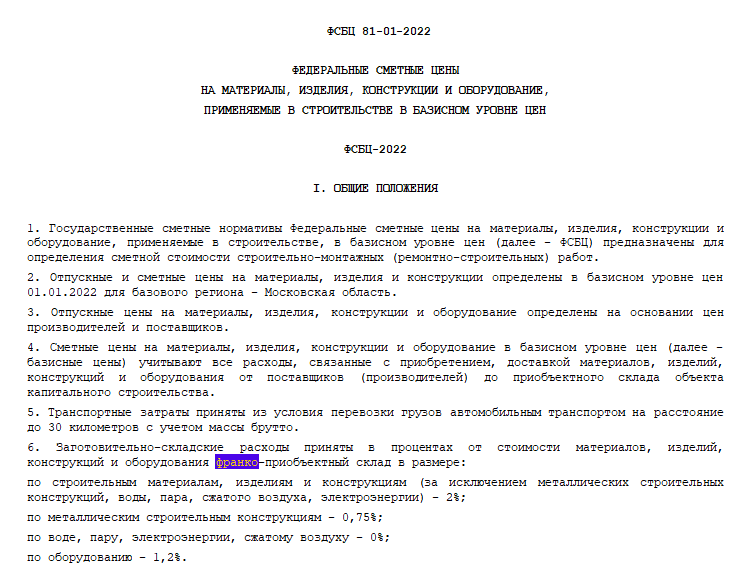 ФСБЦ 81-01-2022

ФЕДЕРАЛЬНЫЕ СМЕТНЫЕ ЦЕНЫ
НА МАТЕРИАЛЫ, ИЗДЕЛИЯ, КОНСТРУКЦИИ И ОБОРУДОВАНИЕ,
ПРИМЕНЯЕМЫЕ В СТРОИТЕЛЬСТВЕ В БАЗИСНОМ УРОВНЕ ЦЕН

ФСБЦ-2022

I. ОБЩИЕ ПОЛОЖЕНИЯ

1. Государственные сметные нормативы Федеральные сметные цены на материалы, изделия, конструкции и оборудование, применяемые в строительстве, в базисном уровне цен (далее - ФСБЦ) предназначены для определения сметной стоимости строительно-монтажных (ремонтно-строительных) работ.

2. Отпускные и сметные цены на материалы, изделия и конструкции определены в базисном уровне цен 01.01.2022 для базового региона - Московская область.

3. Отпускные цены на материалы, изделия, конструкции и оборудование определены на основании цен производителей и поставщиков.

4. Сметные цены на материалы, изделия, конструкции и оборудование в базисном уровне цен (далее - базисные цены) учитывают все расходы, связанные с приобретением, доставкой материалов, изделий, конструкций и оборудования от поставщиков (производителей) до приобъектного склада объекта капитального строительства.

5. Транспортные затраты приняты из условия перевозки грузов автомобильным транспортом на расстояние до 30 километров с учетом массы брутто.

6. Заготовительно-складские расходы приняты в процентах от стоимости материалов, изделий, конструкций и оборудования франко-приобъектный склад в размере:

по строительным материалам, изделиям и конструкциям (за исключением металлических строительных конструкций, воды, пара, сжатого воздуха, электроэнергии) - 2%;

по металлическим строительным конструкциям - 0,75%;

по воде, пару, электроэнергии, сжатому воздуху - 0%;

по оборудованию - 1,2%.